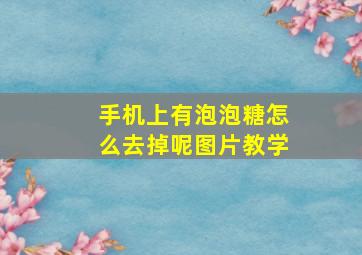 手机上有泡泡糖怎么去掉呢图片教学